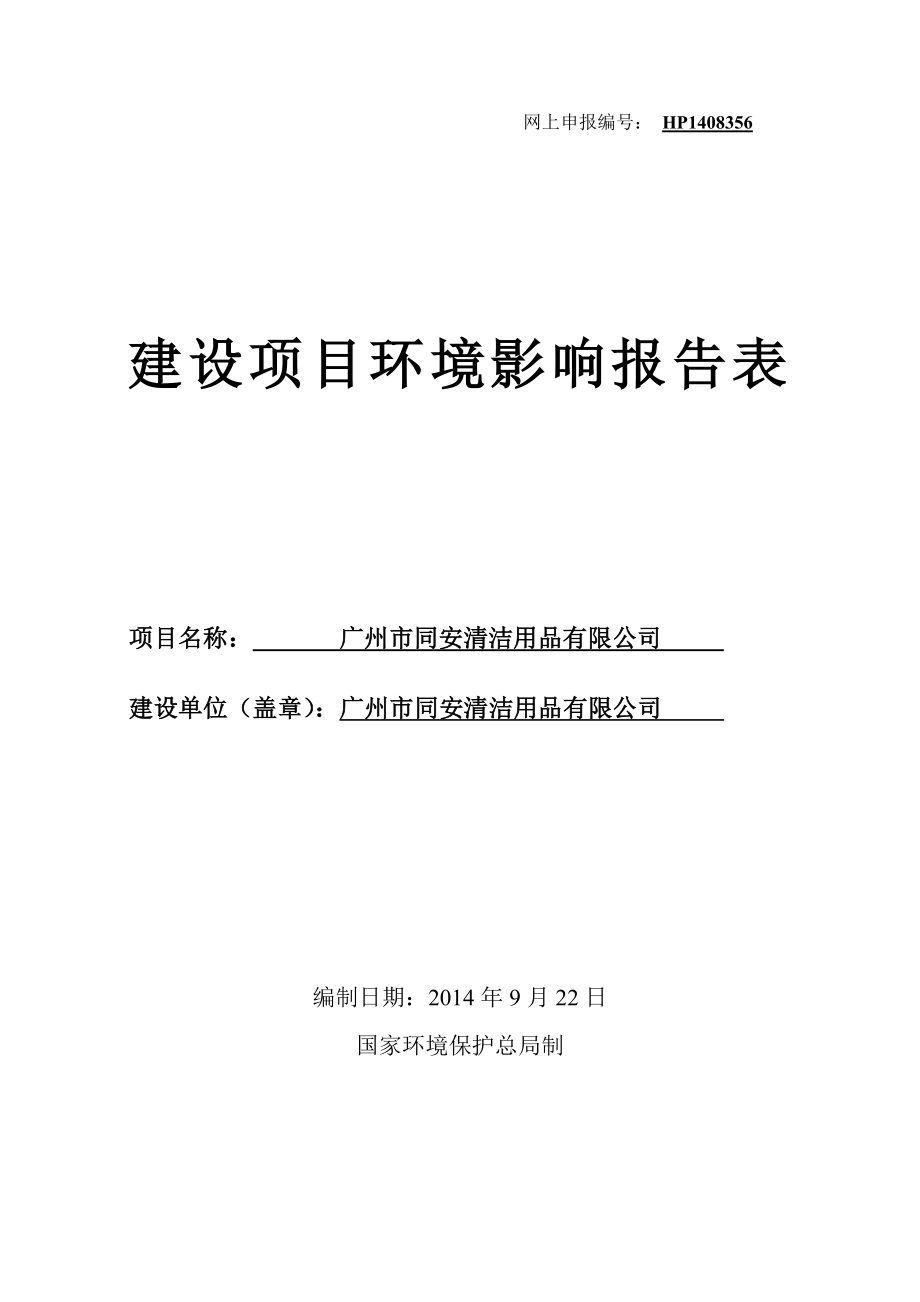 网上申报编号： HP1408356

建设项目环境影响报告表

项目名称： 广州市同安清洁用品有限公司

建设单位（盖章）：广州市同安清洁用品有限公司

编制日期：2014 年 9 月 22 日

国家环境保护总局制